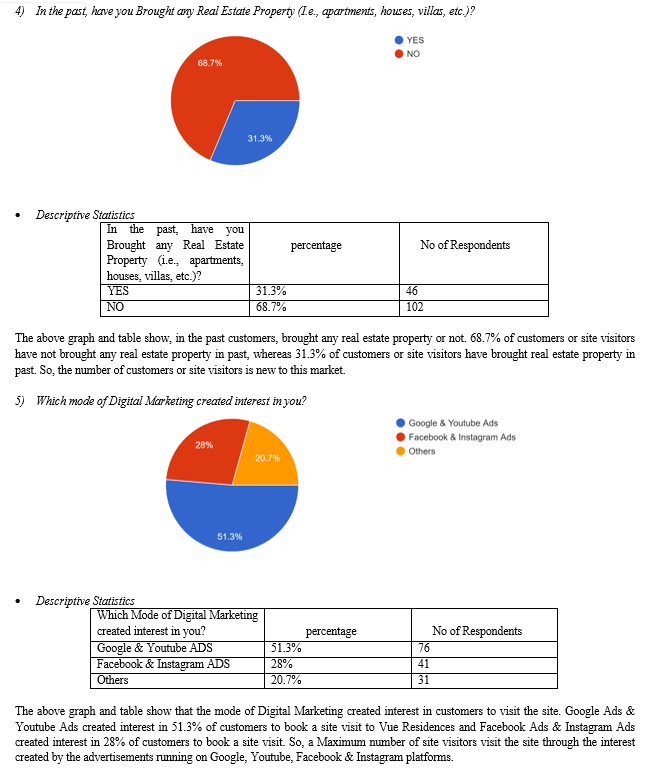 4) In the past, have you Brought any Real Estate Property (I.e., apartments, houses, villas, etc.)?

YES
NO

68.7%
31.3%

• Descriptive Statistics

| In the past, have you Brought any Real Estate Property (i.e., apartments, houses, villas, etc.)? | percentage | No of Respondents |
|---|---|---|
| YES | 31.3% | 46 |
| NO | 68.7% | 102 |

The above graph and table show, in the past customers, brought any real estate property or not. 68.7% of customers or site visitors have not brought any real estate property in past, whereas 31.3% of customers or site visitors have brought real estate property in past. So, the number of customers or site visitors is new to this market.

5) Which mode of Digital Marketing created interest in you?

Google & Youtube Ads
Facebook & Instagram Ads
Others

28%
20.7%
51.3%

• Descriptive Statistics

| Which Mode of Digital Marketing created interest in you? | percentage | No of Respondents |
|---|---|---|
| Google & Youtube ADS | 51.3% | 76 |
| Facebook & Instagram ADS | 28% | 41 |
| Others | 20.7% | 31 |

The above graph and table show that the mode of Digital Marketing created interest in customers to visit the site. Google Ads & Youtube Ads created interest in 51.3% of customers to book a site visit to Vue Residences and Facebook Ads & Instagram Ads created interest in 28% of customers to book a site visit. So, a Maximum number of site visitors visit the site through the interest created by the advertisements running on Google, Youtube, Facebook & Instagram platforms.